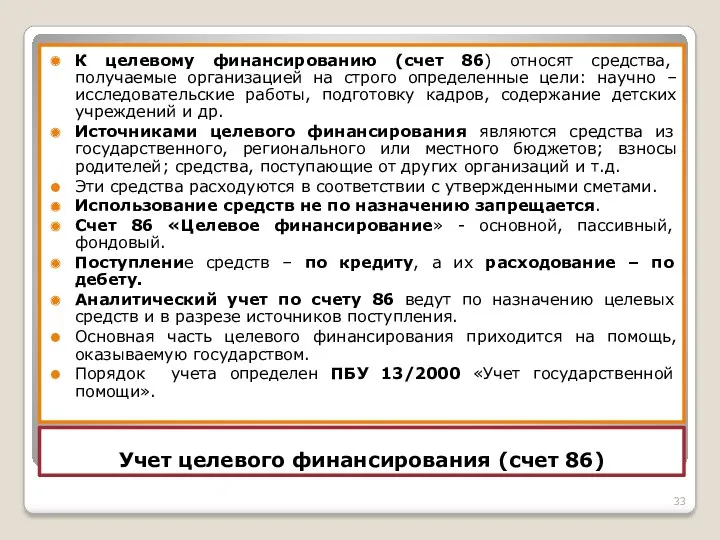 К целевому финансированию (счет 86) относят средства, получаемые организацией на строго определенные цели: научно – исследовательские работы, подготовку кадров, содержание детских учреждений и др.

Источниками целевого финансирования являются средства из государственного, регионального или местного бюджетов; взносы родителей; средства, поступающие от других организаций и т.д.

Эти средства расходуются в соответствии с утвержденными сметами.

Использование средств не по назначению запрещается.

Счет 86 «Целевое финансирование» - основной, пассивный, фондовый.

Поступление средств – по кредиту, а их расходование – по дебету.

Аналитический учет по счету 86 ведут по назначению целевых средств и в разрезе источников поступления.

Основная часть целевого финансирования приходится на помощь, оказываемую государством.

Порядок учета определен ПБУ 13/2000 «Учет государственной помощи».

Учет целевого финансирования (счет 86)

33